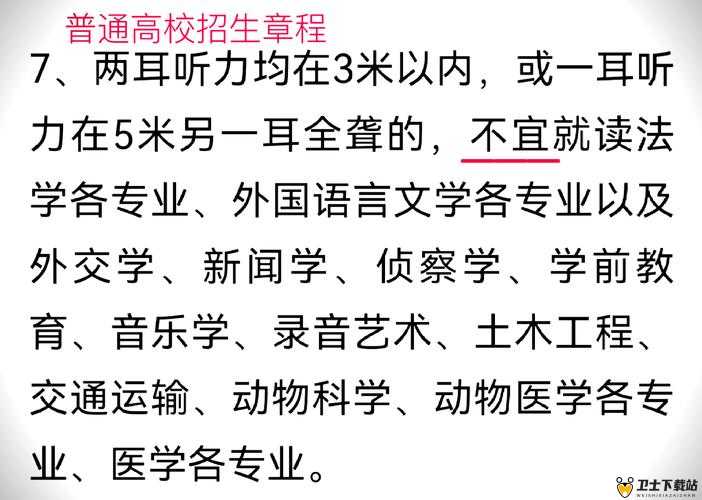 普通高校招生章程

7、两耳听力均在3米以内，或一耳听力在5米另一耳全聋的，不宜就读法学各专业、外国语言文学各专业以及外交学、新闻学、侦察学、学前教育、音乐学、录音艺术、土木工程、交通运输、动物科学、动物医学各专业、医学各专业。

卫士下载站
WEISHIXIAZAIZHAN